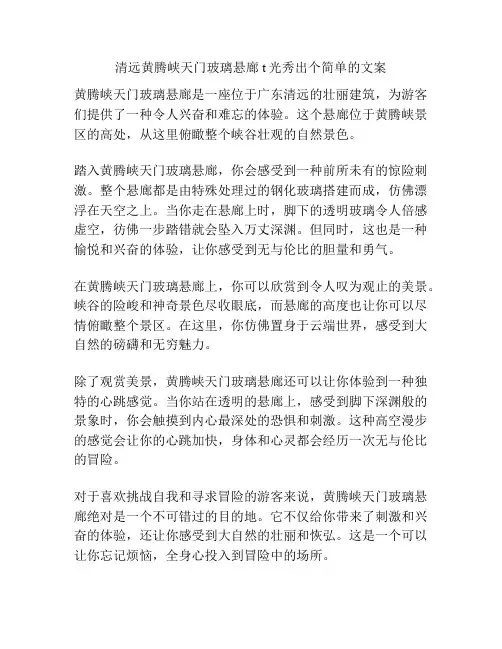 清远黄腾峡天门玻璃悬廊 t 光秀出个简单的文案

黄腾峡天门玻璃悬廊是一座位于广东清远的壮丽建筑，为游客们提供了一种令人兴奋和难忘的体验。这个悬廊位于黄腾峡景区的高处，从这里俯瞰整个峡谷壮观的自然景色。

踏入黄腾峡天门玻璃悬廊，你会感受到一种前所未有的惊险刺激。整个悬廊都是由特殊处理过的钢化玻璃搭建而成，仿佛漂浮在天空之上。当你走在悬廊上时，脚下的透明玻璃令人倍感虚空，彷佛一步踏错就会坠入万丈深渊。但同时，这也是一种愉悦和兴奋的体验，让你感受到无与伦比的胆量和勇气。

在黄腾峡天门玻璃悬廊上，你可以欣赏到令人叹为观止的美景。峡谷的险峻和神奇景色尽收眼底，而悬廊的高度也让你可以尽情俯瞰整个景区。在这里，你仿佛置身于云端世界，感受到大自然的磅礴和无穷魅力。

除了观赏美景，黄腾峡天门玻璃悬廊还可以让你体验到一种独特的心跳感觉。当你站在透明的悬廊上，感受到脚下深渊般的景象时，你会触摸到内心最深处的恐惧和刺激。这种高空漫步的感觉会让你的心跳加快，身体和心灵都会经历一次无与伦比的冒险。

对于喜欢挑战自我和寻求冒险的游客来说，黄腾峡天门玻璃悬廊绝对是一个不可错过的目的地。它不仅给你带来了刺激和兴奋的体验，还让你感受到大自然的壮丽和恢弘。这是一个可以让你忘记烦恼，全身心投入到冒险中的场所。